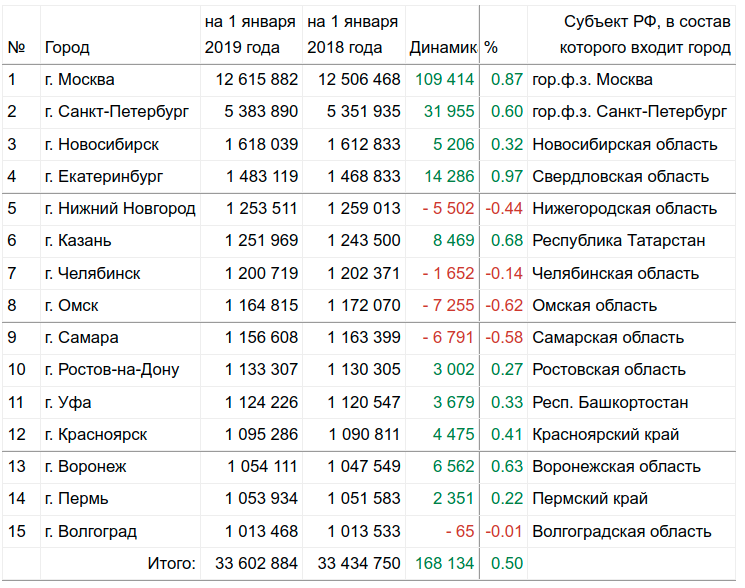 | № | Город | на 1 января 2019 года | на 1 января 2018 года | Динамик | % | Субъект РФ, в состав которого входит город |
|---|---|---|---|---|---|---|
| 1 | г. Москва | 12 615 882 | 12 506 468 | 109 414 | 0.87 | гор.ф.з. Москва |
| 2 | г. Санкт-Петербург | 5 383 890 | 5 351 935 | 31 955 | 0.60 | гор.ф.з. Санкт-Петербург |
| 3 | г. Новосибирск | 1 618 039 | 1 612 833 | 5 206 | 0.32 | Новосибирская область |
| 4 | г. Екатеринбург | 1 483 119 | 1 468 833 | 14 286 | 0.97 | Свердловская область |
| 5 | г. Нижний Новгород | 1 253 511 | 1 259 013 | - 5 502 | -0.44 | Нижегородская область |
| 6 | г. Казань | 1 251 969 | 1 243 500 | 8 469 | 0.68 | Республика Татарстан |
| 7 | г. Челябинск | 1 200 719 | 1 202 371 | - 1 652 | -0.14 | Челябинская область |
| 8 | г. Омск | 1 164 815 | 1 172 070 | - 7 255 | -0.62 | Омская область |
| 9 | г. Самара | 1 156 608 | 1 163 399 | - 6 791 | -0.58 | Самарская область |
| 10 | г. Ростов-на-Дону | 1 133 307 | 1 130 305 | 3 002 | 0.27 | Ростовская область |
| 11 | г. Уфа | 1 124 226 | 1 120 547 | 3 679 | 0.33 | Респ. Башкортостан |
| 12 | г. Красноярск | 1 095 286 | 1 090 811 | 4 475 | 0.41 | Красноярский край |
| 13 | г. Воронеж | 1 054 111 | 1 047 549 | 6 562 | 0.63 | Воронежская область |
| 14 | г. Пермь | 1 053 934 | 1 051 583 | 2 351 | 0.22 | Пермский край |
| 15 | г. Волгоград | 1 013 468 | 1 013 533 | - 65 | -0.01 | Волгоградская область |
| | Итого: | 33 602 884 | 33 434 750 | 168 134 | 0.50 | |